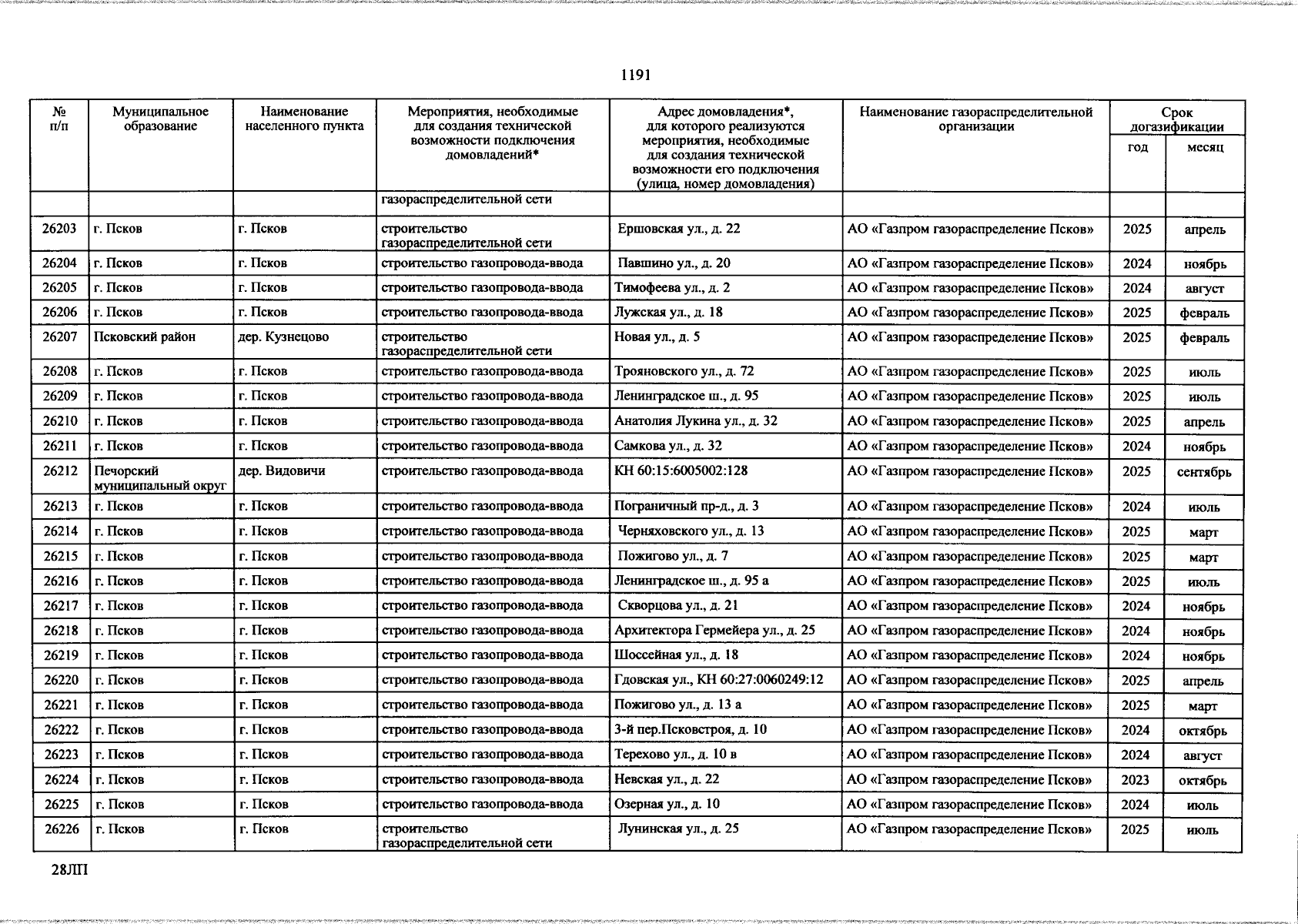 1191

| № п/п | Муниципальное образование | Наименование населенного пункта | Мероприятия, необходимые для создания технической возможности подключения домовладений* | Адрес домовладения*, для которого реализуются мероприятия, необходимые для создания технической возможности его подключения (улица, номер домовладения) | Наименование газораспределительной организации | Срок догазификации год | Срок догазификации месяц |
|---|---|---|---|---|---|---|---|
| | | | газораспределительной сети | | | | |
| 26203 | г. Псков | г. Псков | строительство газораспределительной сети | Ершовская ул., д. 22 | АО «Газпром газораспределение Псков» | 2025 | апрель |
| 26204 | г. Псков | г. Псков | строительство газопровода-ввода | Павшино ул., д. 20 | АО «Газпром газораспределение Псков» | 2024 | ноябрь |
| 26205 | г. Псков | г. Псков | строительство газопровода-ввода | Тимофеева ул., д. 2 | АО «Газпром газораспределение Псков» | 2024 | август |
| 26206 | г. Псков | г. Псков | строительство газопровода-ввода | Лужская ул., д. 18 | АО «Газпром газораспределение Псков» | 2025 | февраль |
| 26207 | Псковский район | дер. Кузнецово | строительство газораспределительной сети | Новая ул., д. 5 | АО «Газпром газораспределение Псков» | 2025 | февраль |
| 26208 | г. Псков | г. Псков | строительство газопровода-ввода | Трояновского ул., д. 72 | АО «Газпром газораспределение Псков» | 2025 | июль |
| 26209 | г. Псков | г. Псков | строительство газопровода-ввода | Ленинградское ш., д. 95 | АО «Газпром газораспределение Псков» | 2025 | июль |
| 26210 | г. Псков | г. Псков | строительство газопровода-ввода | Анатолия Лукина ул., д. 32 | АО «Газпром газораспределение Псков» | 2025 | апрель |
| 26211 | г. Псков | г. Псков | строительство газопровода-ввода | Самкова ул., д. 32 | АО «Газпром газораспределение Псков» | 2024 | ноябрь |
| 26212 | Печорский муниципальный округ | дер. Видовичи | строительство газопровода-ввода | КН 60:15:6005002:128 | АО «Газпром газораспределение Псков» | 2025 | сентябрь |
| 26213 | г. Псков | г. Псков | строительство газопровода-ввода | Пограничный пр-д., д. 3 | АО «Газпром газораспределение Псков» | 2024 | июль |
| 26214 | г. Псков | г. Псков | строительство газопровода-ввода | Черняховского ул., д. 13 | АО «Газпром газораспределение Псков» | 2025 | март |
| 26215 | г. Псков | г. Псков | строительство газопровода-ввода | Пожигово ул., д. 7 | АО «Газпром газораспределение Псков» | 2025 | март |
| 26216 | г. Псков | г. Псков | строительство газопровода-ввода | Ленинградское ш., д. 95 а | АО «Газпром газораспределение Псков» | 2025 | июль |
| 26217 | г. Псков | г. Псков | строительство газопровода-ввода | Скворцова ул., д. 21 | АО «Газпром газораспределение Псков» | 2024 | ноябрь |
| 26218 | г. Псков | г. Псков | строительство газопровода-ввода | Архитектора Гермейера ул., д. 25 | АО «Газпром газораспределение Псков» | 2024 | ноябрь |
| 26219 | г. Псков | г. Псков | строительство газопровода-ввода | Шоссейная ул., д. 18 | АО «Газпром газораспределение Псков» | 2024 | ноябрь |
| 26220 | г. Псков | г. Псков | строительство газопровода-ввода | Гдовская ул., КН 60:27:0060249:12 | АО «Газпром газораспределение Псков» | 2025 | апрель |
| 26221 | г. Псков | г. Псков | строительство газопровода-ввода | Пожигово ул., д. 13 а | АО «Газпром газораспределение Псков» | 2025 | март |
| 26222 | г. Псков | г. Псков | строительство газопровода-ввода | 3-й пер.Псковстроя, д. 10 | АО «Газпром газораспределение Псков» | 2024 | октябрь |
| 26223 | г. Псков | г. Псков | строительство газопровода-ввода | Терехово ул., д. 10 в | АО «Газпром газораспределение Псков» | 2024 | август |
| 26224 | г. Псков | г. Псков | строительство газопровода-ввода | Невская ул., д. 22 | АО «Газпром газораспределение Псков» | 2023 | октябрь |
| 26225 | г. Псков | г. Псков | строительство газопровода-ввода | Озерная ул., д. 10 | АО «Газпром газораспределение Псков» | 2024 | июль |
| 26226 | г. Псков | г. Псков | строительство газораспределительной сети | Лунинская ул., д. 25 | АО «Газпром газораспределение Псков» | 2025 | июль |

28ЛП